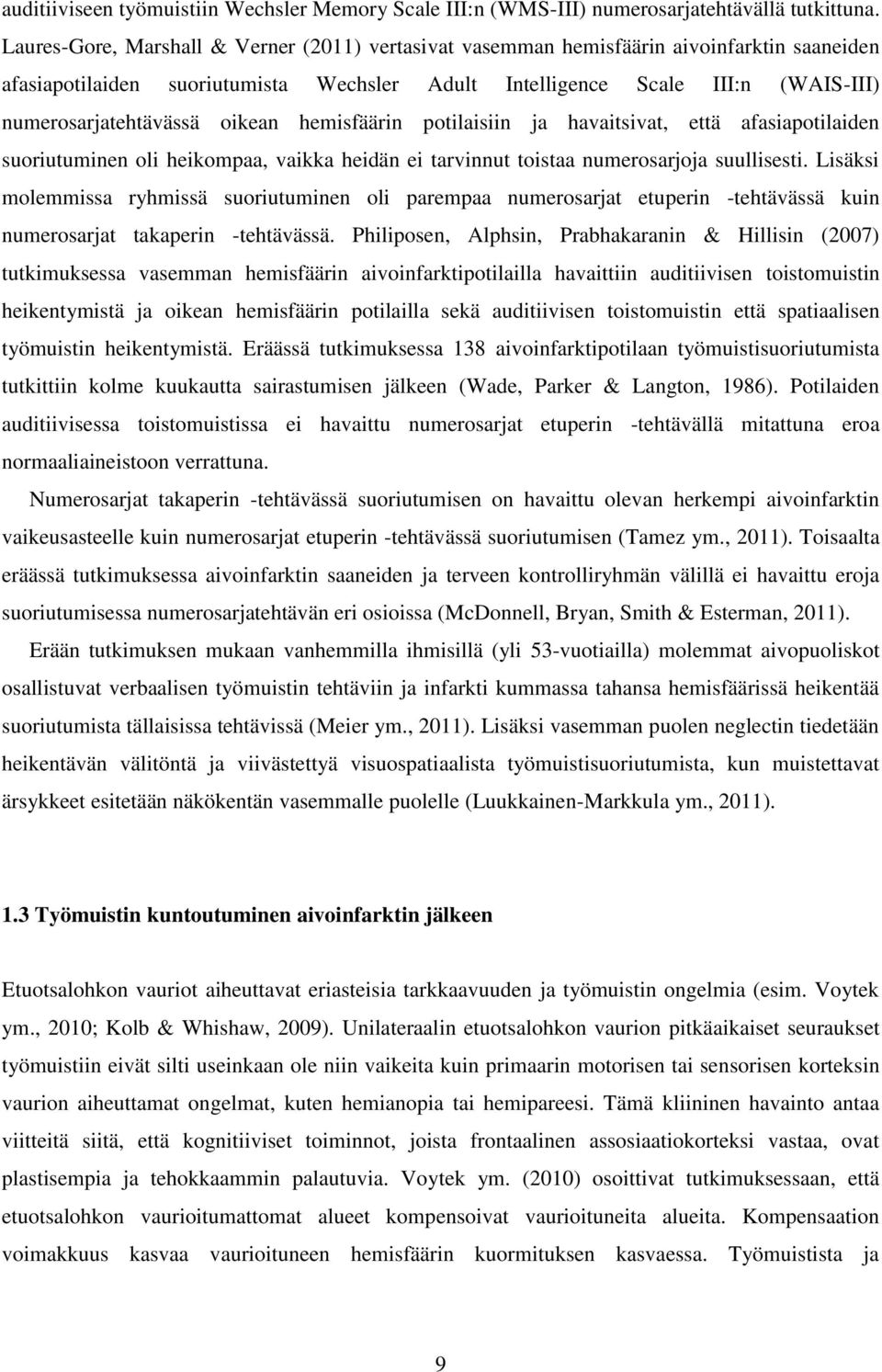 auditiiviseen työmuistiin Wechsler Memory Scale III:n (WMS-III) numerosarjatehtävällä tutkittuna. Laures-Gore, Marshall & Verner (2011) vertasivat vasemman hemisfäärin aivoinfarktin saaneiden afasiapotilaiden suoriutumista Wechsler Adult Intelligence Scale III:n (WAIS-III) numerosarjatehtävässä oikean hemisfäärin potilaisiin ja havaitsivat, että afasiapotilaiden suoriutuminen oli heikompaa, vaikka heidän ei tarvinnut toistaa numerosarjoja suullisesti. Lisäksi molemmissa ryhmissä suoriutuminen oli parempaa numerosarjat etuperin -tehtävässä kuin numerosarjat takaperin -tehtävässä. Philiposen, Alphsin, Prabhakaranin & Hillisin (2007) tutkimuksessa vasemman hemisfäärin aivoinfarktipotilailla havaittiin auditiivisen toistomuistin heikentymistä ja oikean hemisfäärin potilailla sekä auditiivisen toistomuistin että spatiaalisen työmuistin heikentymistä. Eräässä tutkimuksessa 138 aivoinfarktipotilaan työmuistisuoriutumista tutkittiin kolme kuukautta sairastumisen jälkeen (Wade, Parker & Langton, 1986). Potilaiden auditiivisessa toistomuistissa ei havaittu numerosarjat etuperin -tehtävällä mitattuna eroa normaaliaineistoon verrattuna.

Numerosarjat takaperin -tehtävässä suoriutumisen on havaittu olevan herkempi aivoinfarktin vaikeusasteelle kuin numerosarjat etuperin -tehtävässä suoriutumisen (Tamez ym., 2011). Toisaalta eräässä tutkimuksessa aivoinfarktin saaneiden ja terveen kontrolliryhmän välillä ei havaittu eroja suoriutumisessa numerosarjatehtävän eri osioissa (McDonnell, Bryan, Smith & Esterman, 2011).

Erään tutkimuksen mukaan vanhemmilla ihmisillä (yli 53-vuotiailla) molemmat aivopuoliskot osallistuvat verbaalisen työmuistin tehtäviin ja infarkti kummassa tahansa hemisfäärissä heikentää suoriutumista tällaisissa tehtävissä (Meier ym., 2011). Lisäksi vasemman puolen neglectin tiedetään heikentävän välitöntä ja viivästettyä visuospatiaalista työmuistisuoriutumista, kun muistettavat ärsykkeet esitetään näkökentän vasemmalle puolelle (Luukkainen-Markkula ym., 2011).

1.3 Työmuistin kuntoutuminen aivoinfarktin jälkeen

Etuotsalohkon vauriot aiheuttavat eriasteisia tarkkaavuuden ja työmuistin ongelmia (esim. Voytek ym., 2010; Kolb & Whishaw, 2009). Unilateraalin etuotsalohkon vaurion pitkäaikaiset seuraukset työmuistiin eivät silti useinkaan ole niin vaikeita kuin primaarin motorisen tai sensorisen korteksin vaurion aiheuttamat ongelmat, kuten hemianopia tai hemipareesi. Tämä kliininen havainto antaa viitteitä siitä, että kognitiiviset toiminnot, joista frontaalinen assosiaatiokorteksi vastaa, ovat plastisempia ja tehokkaammin palautuvia. Voytek ym. (2010) osoittivat tutkimuksessaan, että etuotsalohkon vaurioitumattomat alueet kompensoivat vaurioituneita alueita. Kompensaation voimakkuus kasvaa vaurioituneen hemisfäärin kuormituksen kasvaessa. Työmuistista ja

9